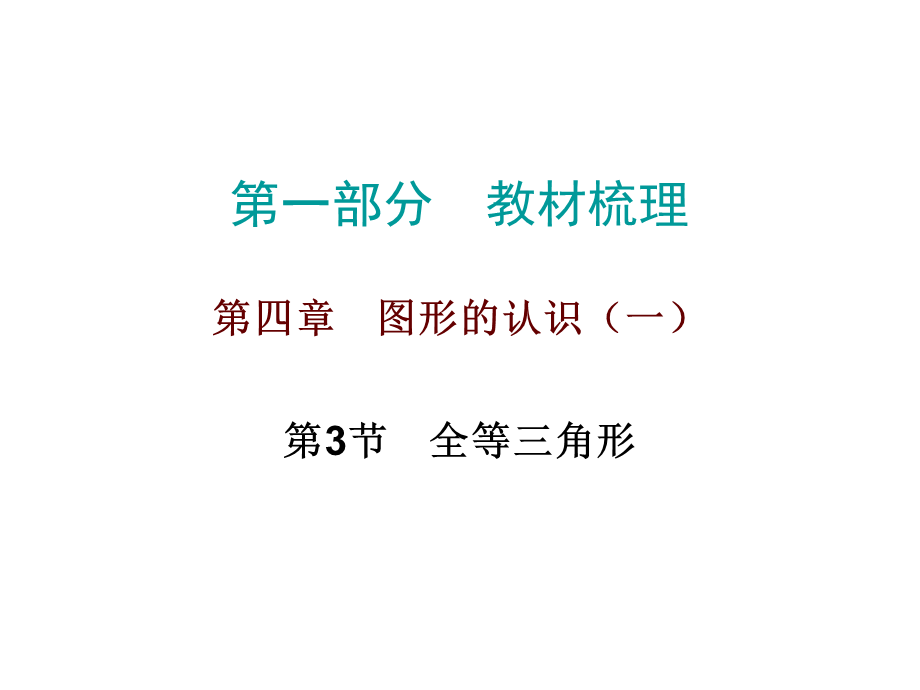 第一部分　教材梳理

第四章　图形的认识（一）

第3节　全等三角形